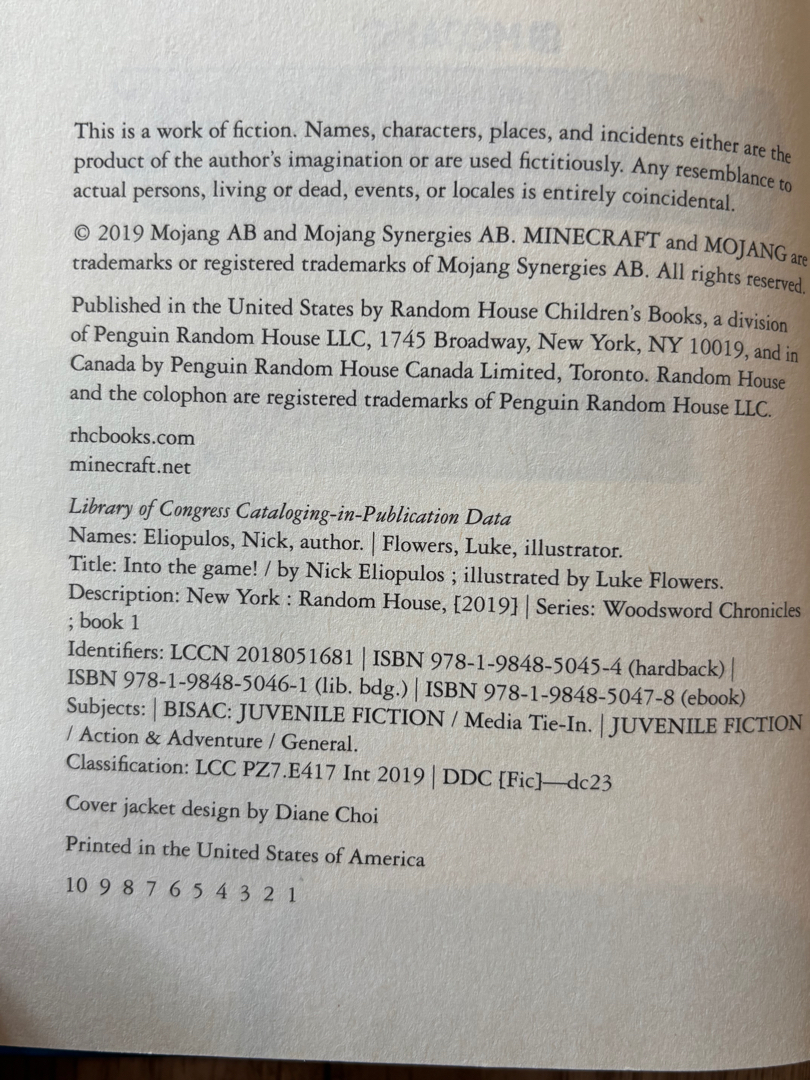 This is a work of fiction. Names, characters, places, and incidents either are the product of the author's imagination or are used fictitiously. Any resemblance to actual persons, living or dead, events, or locales is entirely coincidental.

© 2019 Mojang AB and Mojang Synergies AB. MINECRAFT and MOJANG are trademarks or registered trademarks of Mojang Synergies AB. All rights reserved.

Published in the United States by Random House Children's Books, a division of Penguin Random House LLC, 1745 Broadway, New York, NY 10019, and in Canada by Penguin Random House Canada Limited, Toronto. Random House and the colophon are registered trademarks of Penguin Random House LLC.

rhcbooks.com
minecraft.net

Library of Congress Cataloging-in-Publication Data
Names: Eliopulos, Nick, author. | Flowers, Luke, illustrator.
Title: Into the game! / by Nick Eliopulos ; illustrated by Luke Flowers.
Description: New York : Random House, [2019] | Series: Woodsword Chronicles ; book 1
Identifiers: LCCN 2018051681 | ISBN 978-1-9848-5045-4 (hardback) | ISBN 978-1-9848-5046-1 (lib. bdg.) | ISBN 978-1-9848-5047-8 (ebook)
Subjects: | BISAC: JUVENILE FICTION / Media Tie-In. | JUVENILE FICTION / Action & Adventure / General.
Classification: LCC PZ7.E417 Int 2019 | DDC [Fic]—dc23

Cover jacket design by Diane Choi

Printed in the United States of America

10 9 8 7 6 5 4 3 2 1